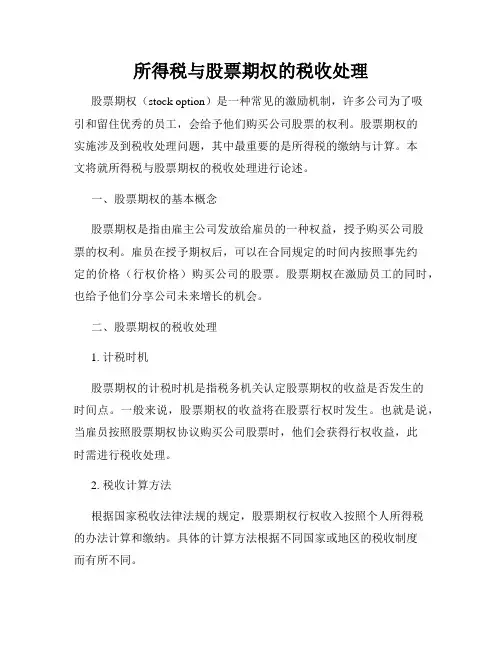 所得税与股票期权的税收处理

股票期权（stock option）是一种常见的激励机制，许多公司为了吸引和留住优秀的员工，会给予他们购买公司股票的权利。股票期权的实施涉及到税收处理问题，其中最重要的是所得税的缴纳与计算。本文将就所得税与股票期权的税收处理进行论述。

一、股票期权的基本概念

股票期权是指由雇主公司发放给雇员的一种权益，授予购买公司股票的权利。雇员在授予期权后，可以在合同规定的时间内按照事先约定的价格（行权价格）购买公司的股票。股票期权在激励员工的同时，也给予他们分享公司未来增长的机会。

二、股票期权的税收处理

1. 计税时机

股票期权的计税时机是指税务机关认定股票期权的收益是否发生的时间点。一般来说，股票期权的收益将在股票行权时发生。也就是说，当雇员按照股票期权协议购买公司股票时，他们会获得行权收益，此时需进行税收处理。

2. 税收计算方法

根据国家税收法律法规的规定，股票期权行权收入按照个人所得税的办法计算和缴纳。具体的计算方法根据不同国家或地区的税收制度而有所不同。